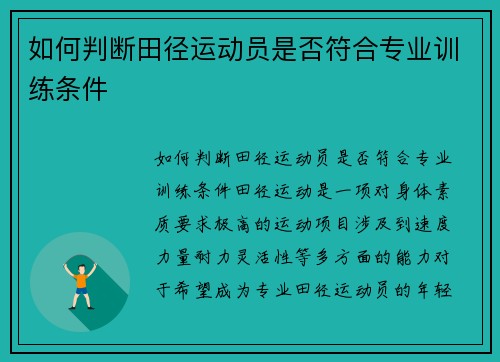 如何判断田径运动员是否符合专业训练条件

如何判断田径运动员是否符合专业训练条件田径运动是一项对身体素质要求极高的运动项目涉及到速度力量耐力灵活性等多方面的能力对于希望成为专业田径运动员的年轻